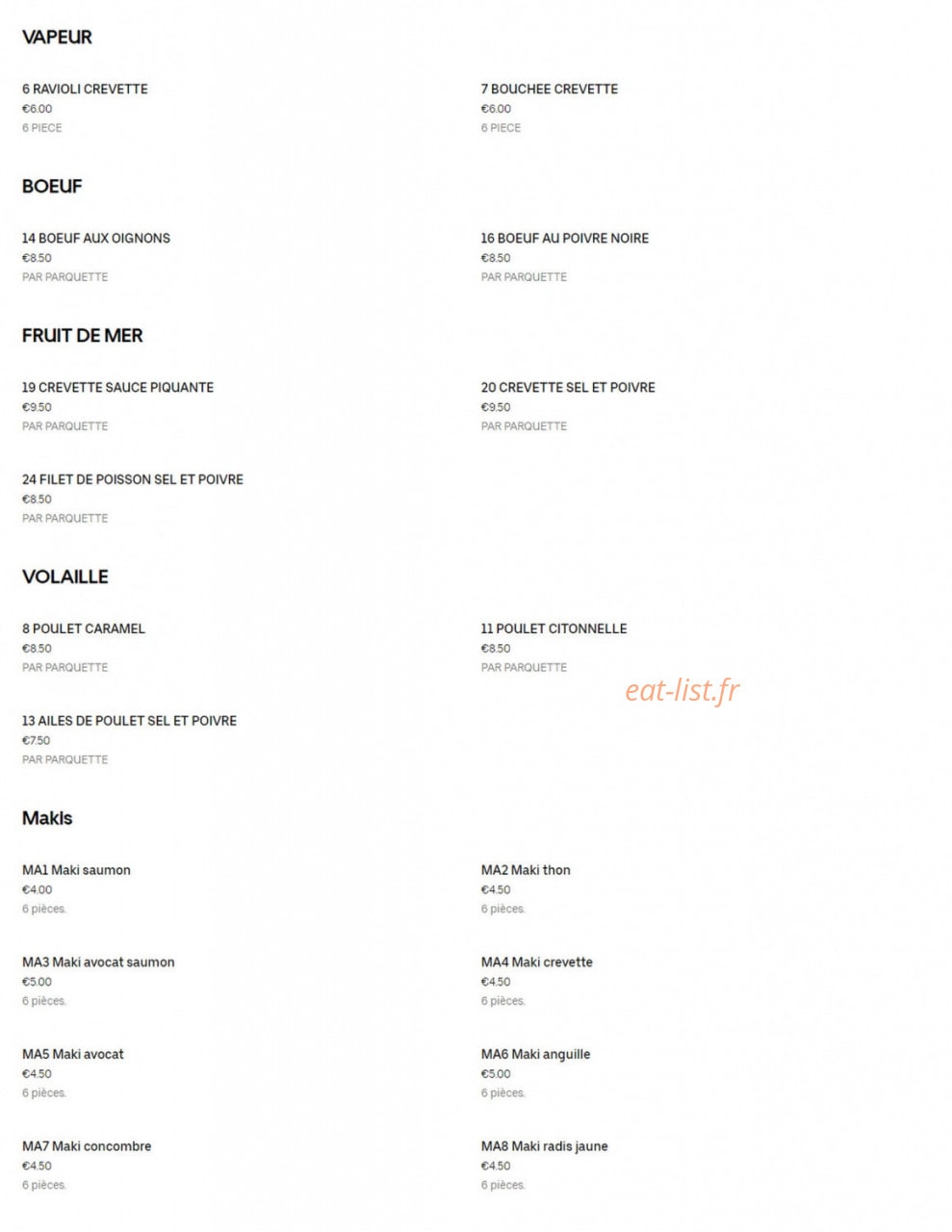 VAPEUR

6 RAVIOLI CREVETTE
€6.00
6 PIECE

7 BOUCHEE CREVETTE
€6.00
6 PIECE

BOEUF

14 BOEUF AUX OIGNONS
€8.50
PAR PARQUETTE

16 BOEUF AU POIVRE NOIRE
€8.50
PAR PARQUETTE

FRUIT DE MER

19 CREVETTE SAUCE PIQUANTE
€9.50
PAR PARQUETTE

20 CREVETTE SEL ET POIVRE
€9.50
PAR PARQUETTE

24 FILET DE POISSON SEL ET POIVRE
€8.50
PAR PARQUETTE

VOLAILLE

8 POULET CARAMEL
€8.50
PAR PARQUETTE

11 POULET CITONNELLE
€8.50
PAR PARQUETTE

eat-list.fr

13 AILES DE POULET SEL ET POIVRE
€7.50
PAR PARQUETTE

Makis

MA1 Maki saumon
€4.00
6 pièces.

MA2 Maki thon
€4.50
6 pièces.

MA3 Maki avocat saumon
€5.00
6 pièces.

MA4 Maki crevette
€4.50
6 pièces.

MA5 Maki avocat
€4.50
6 pièces.

MA6 Maki anguille
€5.00
6 pièces.

MA7 Maki concombre
€4.50
6 pièces.

MA8 Maki radis jaune
€4.50
6 pièces.